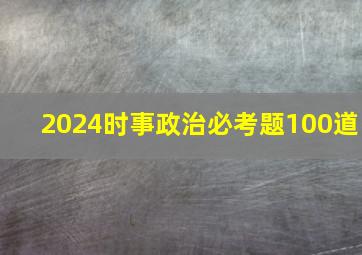 2024时事政治必考题100道